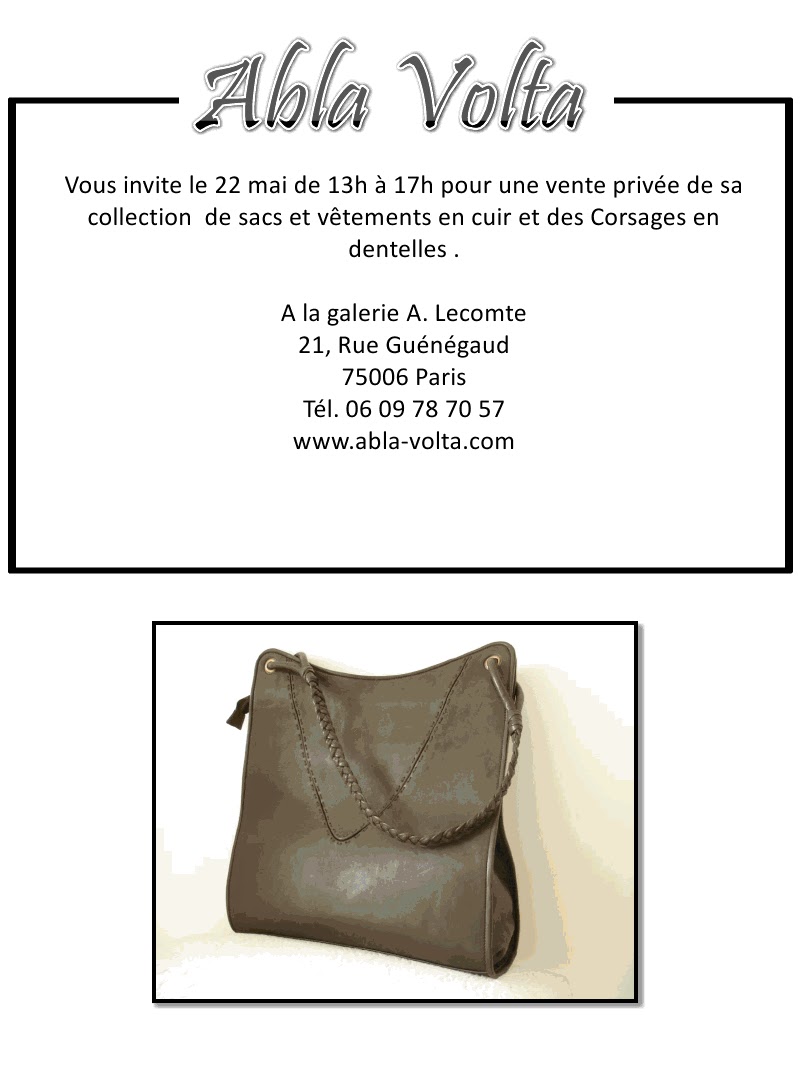 Abla Volta

Vous invite le 22 mai de 13h à 17h pour une vente privée de sa collection de sacs et vêtements en cuir et des Corsages en dentelles .

A la galerie A. Lecomte
21, Rue Guénégaud
75006 Paris
Tél. 06 09 78 70 57
www.abla-volta.com